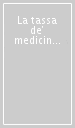 La tassa de' medicin...